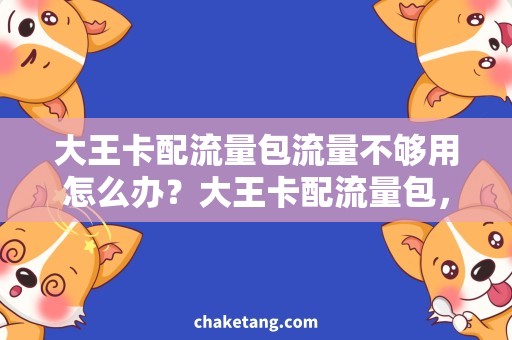 大王卡配流量包流量不够用怎么办？大王卡配流量包，

chaketang.com